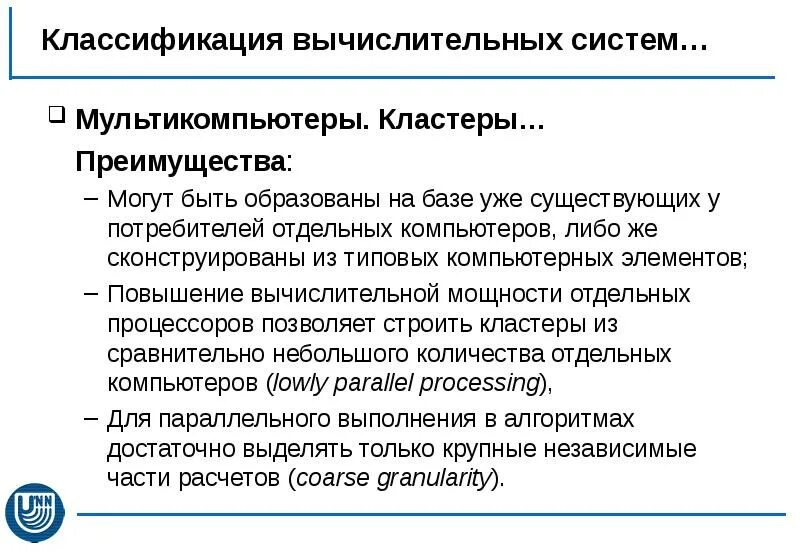 Классификация вычислительных систем…

❑ Мультикомпьютеры. Кластеры…

Преимущества:

– Могут быть образованы на базе уже существующих у потребителей отдельных компьютеров, либо же сконструированы из типовых компьютерных элементов;

– Повышение вычислительной мощности отдельных процессоров позволяет строить кластеры из сравнительно небольшого количества отдельных компьютеров (lowly parallel processing),

– Для параллельного выполнения в алгоритмах достаточно выделять только крупные независимые части расчетов (coarse granularity).

UNN